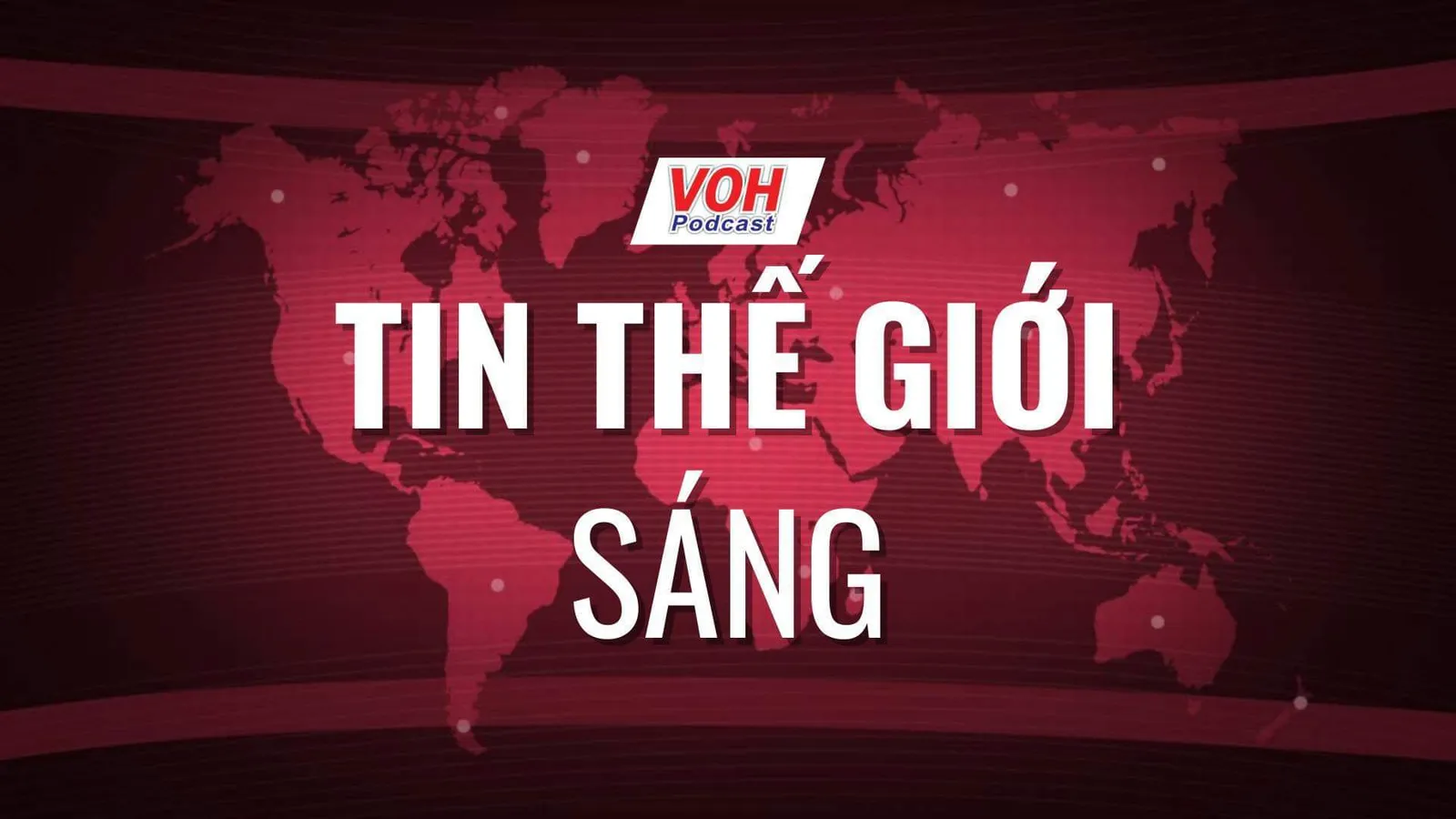 VOH
Podcast

TIN THẾ GIỚI
SÁNG